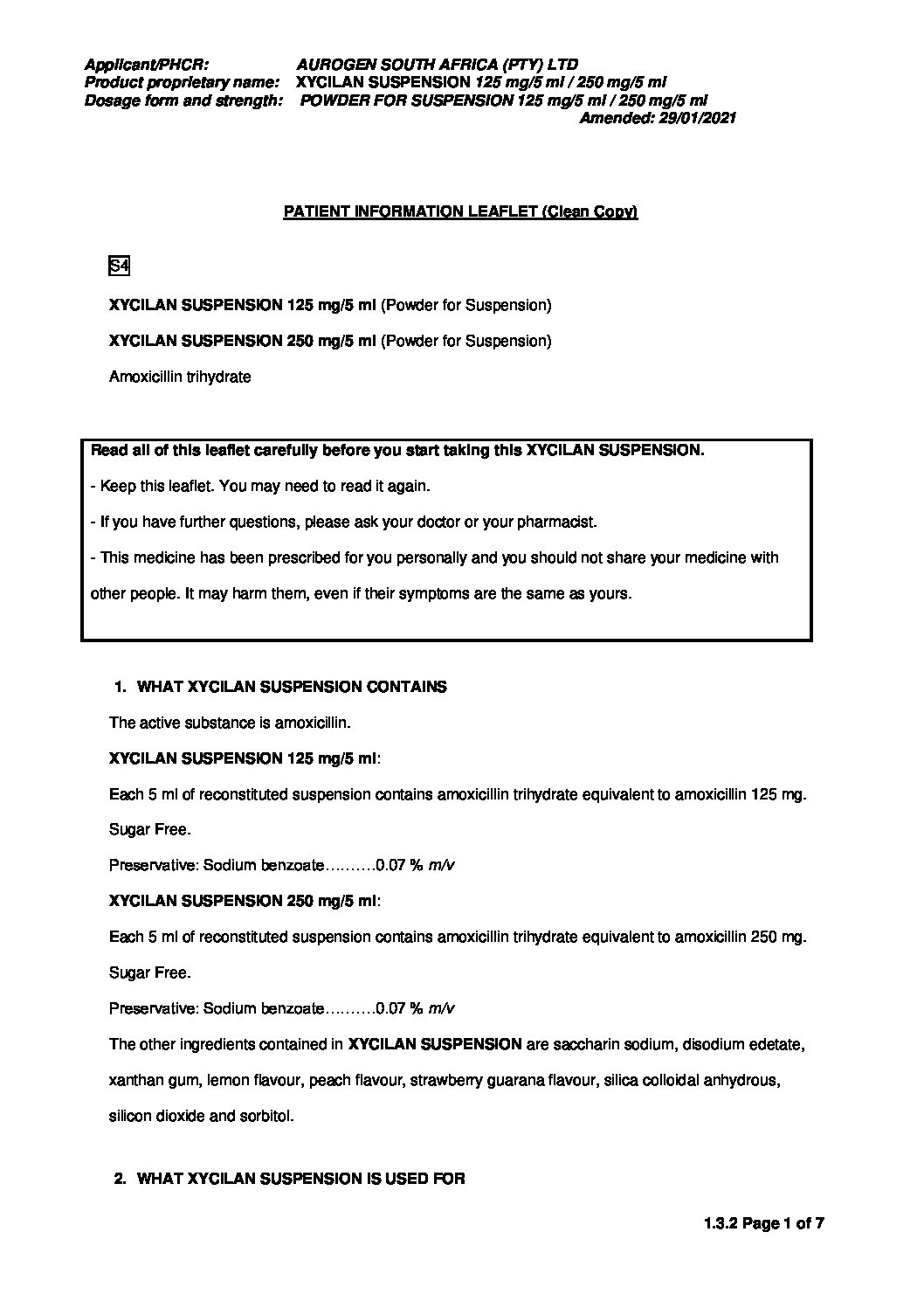 Applicant/PHCR: AUROGEN SOUTH AFRICA (PTY) LTD
Product proprietary name: XYCILAN SUSPENSION 125 mg/5 ml / 250 mg/5 ml
Dosage form and strength: POWDER FOR SUSPENSION 125 mg/5 ml / 250 mg/5 ml
Amended: 29/01/2021

PATIENT INFORMATION LEAFLET (Clean Copy)

S4

XYCILAN SUSPENSION 125 mg/5 ml (Powder for Suspension)

XYCILAN SUSPENSION 250 mg/5 ml (Powder for Suspension)

Amoxicillin trihydrate

Read all of this leaflet carefully before you start taking this XYCILAN SUSPENSION.

- Keep this leaflet. You may need to read it again.

- If you have further questions, please ask your doctor or your pharmacist.

- This medicine has been prescribed for you personally and you should not share your medicine with other people. It may harm them, even if their symptoms are the same as yours.

1. WHAT XYCILAN SUSPENSION CONTAINS

The active substance is amoxicillin.

XYCILAN SUSPENSION 125 mg/5 ml:

Each 5 ml of reconstituted suspension contains amoxicillin trihydrate equivalent to amoxicillin 125 mg.

Sugar Free.

Preservative: Sodium benzoate……….0.07 % m/v

XYCILAN SUSPENSION 250 mg/5 ml:

Each 5 ml of reconstituted suspension contains amoxicillin trihydrate equivalent to amoxicillin 250 mg.

Sugar Free.

Preservative: Sodium benzoate……….0.07 % m/v

The other ingredients contained in XYCILAN SUSPENSION are saccharin sodium, disodium edetate, xanthan gum, lemon flavour, peach flavour, strawberry guarana flavour, silica colloidal anhydrous, silicon dioxide and sorbitol.

2. WHAT XYCILAN SUSPENSION IS USED FOR

1.3.2 Page 1 of 7